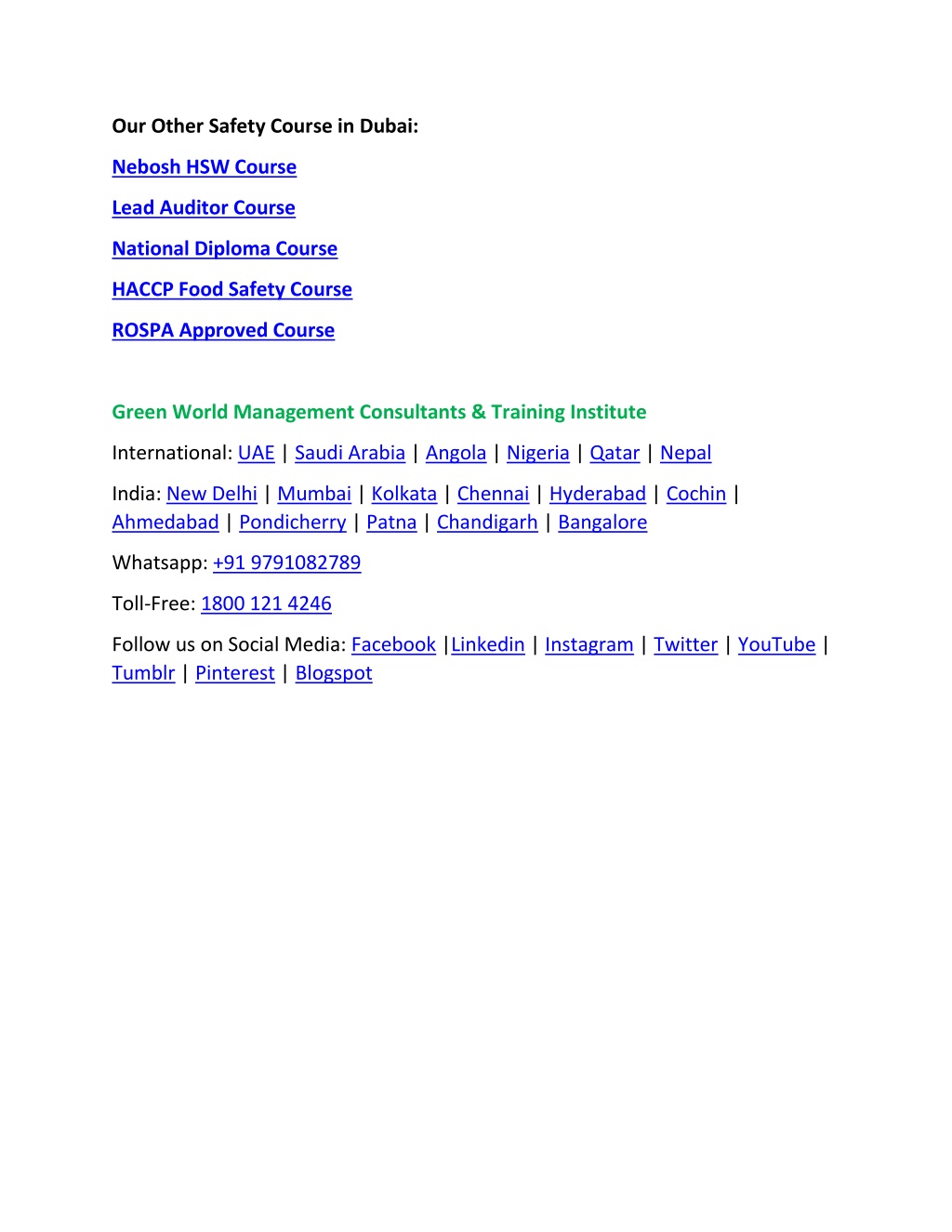 Our Other Safety Course in Dubai:

Nebosh HSW Course

Lead Auditor Course

National Diploma Course

HACCP Food Safety Course

ROSPA Approved Course

Green World Management Consultants & Training Institute

International: UAE | Saudi Arabia | Angola | Nigeria | Qatar | Nepal

India: New Delhi | Mumbai | Kolkata | Chennai | Hyderabad | Cochin | Ahmedabad | Pondicherry | Patna | Chandigarh | Bangalore

Whatsapp: +91 9791082789

Toll-Free: 1800 121 4246

Follow us on Social Media: Facebook |Linkedin | Instagram | Twitter | YouTube | Tumblr | Pinterest | Blogspot